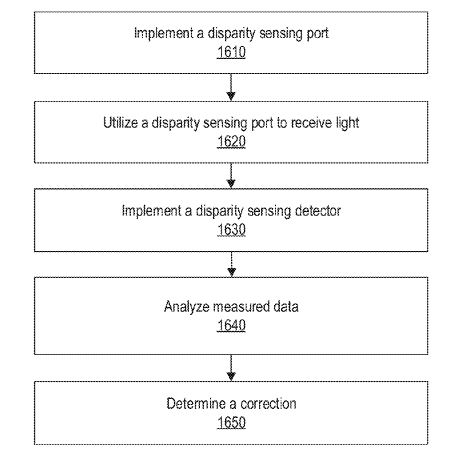 Implement a disparity sensing port
1610

Utilize a disparity sensing port to receive light
1620

Implement a disparity sensing detector
1630

Analyze measured data
1640

Determine a correction
1650